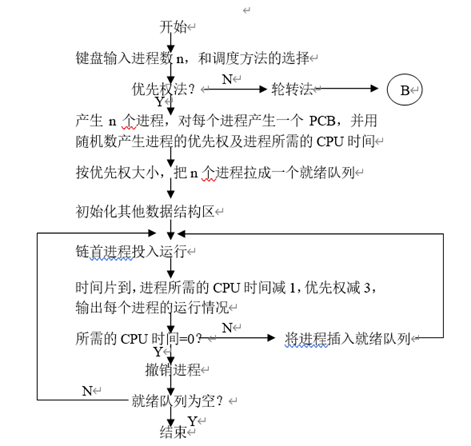 开始

键盘输入进程数 n，和调度方法的选择

优先权法？ N 轮转法 B

Y

产生 n 个进程，对每个进程产生一个 PCB，并用随机数产生进程的优先权及进程所需的 CPU 时间

按优先权大小，把 n 个进程拉成一个就绪队列

初始化其他数据结构区

链首进程投入运行

时间片到，进程所需的 CPU 时间减 1，优先权减 3，输出每个进程的运行情况

所需的 CPU 时间=0？ N 将进程插入就绪队列

Y

撤销进程

N

就绪队列为空？

Y

结束